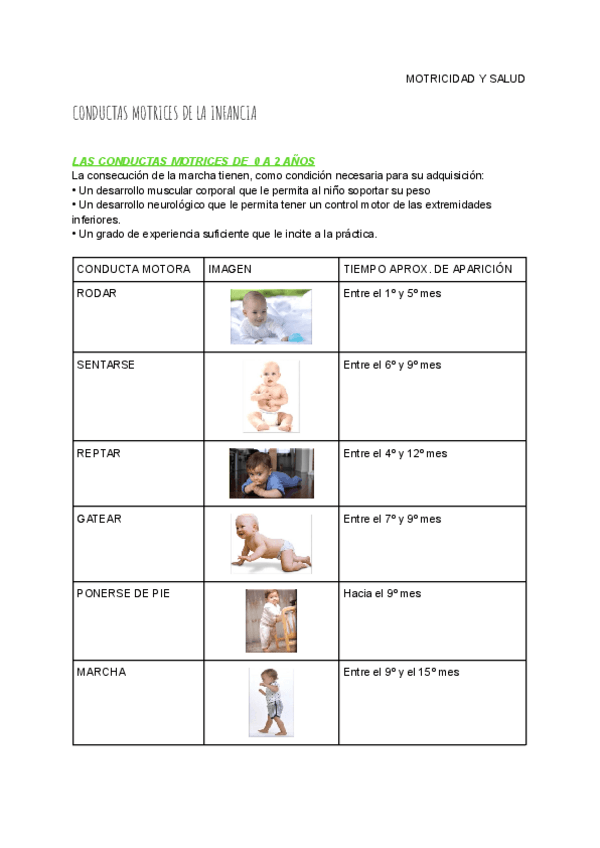 MOTRICIDAD Y SALUD

CONDUCTAS MOTRICES DE LA INFANCIA

LAS CONDUCTAS MOTRICES DE 0 A 2 AÑOS

La consecución de la marcha tienen, como condición necesaria para su adquisición:
• Un desarrollo muscular corporal que le permita al niño soportar su peso
• Un desarrollo neurológico que le permita tener un control motor de las extremidades inferiores.
• Un grado de experiencia suficiente que le incite a la práctica.

| CONDUCTA MOTORA | IMAGEN | TIEMPO APROX. DE APARICIÓN |
|---|---|---|
| RODAR | | Entre el 1º y 5º mes |
| SENTARSE | | Entre el 6º y 9º mes |
| REPTAR | | Entre el 4º y 12º mes |
| GATEAR | | Entre el 7º y 9º mes |
| PONERSE DE PIE | | Hacia el 9º mes |
| MARCHA | | Entre el 9º y el 15º mes |